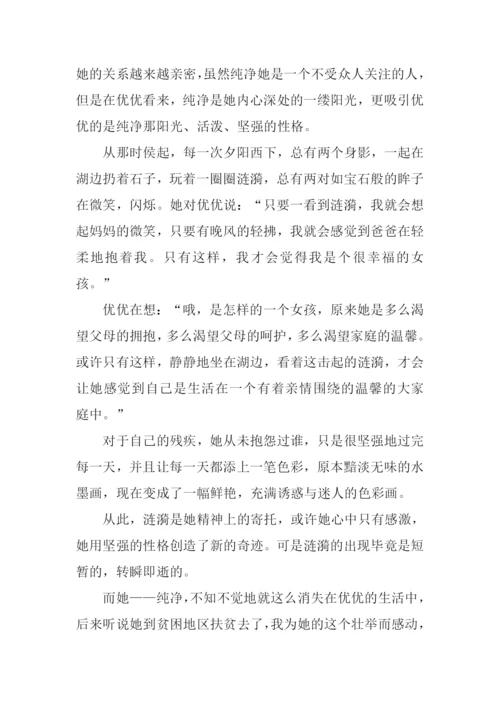 她的关系越来越亲密，虽然纯净她是一个不受众人关注的人，但是在优优看来，纯净是她内心深处的一缕阳光，更吸引优优的是纯净那阳光、活泼、坚强的性格。

从那时侯起，每一次夕阳西下，总有两个身影，一起在湖边扔着石子，玩着一圈圈涟漪，总有两对如宝石般的眸子在微笑，闪烁。她对优优说：“只要一看到涟漪，我就会想起妈妈的微笑，只要有晚风的轻拂，我就会感觉到爸爸在轻柔地抱着我。只有这样，我才会觉得我是个很幸福的女孩。”

优优在想：“哦，是怎样的一个女孩，原来她是多么渴望父母的拥抱，多么渴望父母的呵护，多么渴望家庭的温馨。或许只有这样，静静地坐在湖边，看着这击起的涟漪，才会让她感觉到自己是生活在一个有着亲情围绕的温馨的大家庭中。”

对于自己的残疾，她从未抱怨过谁，只是很坚强地过完每一天，并且让每一天都添上一笔色彩，原本黯淡无味的水墨画，现在变成了一幅鲜艳，充满诱惑与迷人的色彩画。

从此，涟漪是她精神上的寄托，或许她心中只有感激，她用坚强的性格创造了新的奇迹。可是涟漪的出现毕竟是短暂的，转瞬即逝的。

而她——纯净，不知不觉地就这么消失在优优的生活中，后来听说她到贫困地区扶贫去了，我为她的这个壮举而感动，